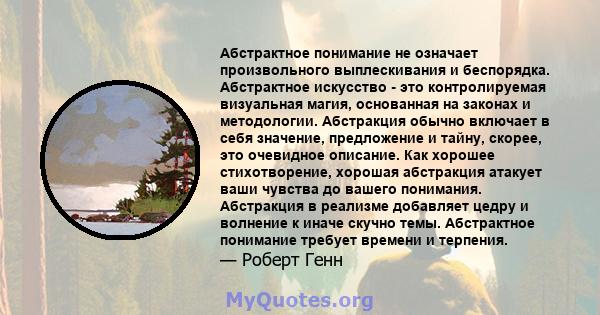 Абстрактное понимание не означает произвольного выплескивания и беспорядка. Абстрактное искусство - это контролируемая визуальная магия, основанная на законах и методологии. Абстракция обычно включает в себя значение, предложение и тайну, скорее, это очевидное описание. Как хорошее стихотворение, хорошая абстракция атакует ваши чувства до вашего понимания. Абстракция в реализме добавляет цедру и волнение к иначе скучно темы. Абстрактное понимание требует времени и терпения.
— Роберт Генн

MyQuotes.org